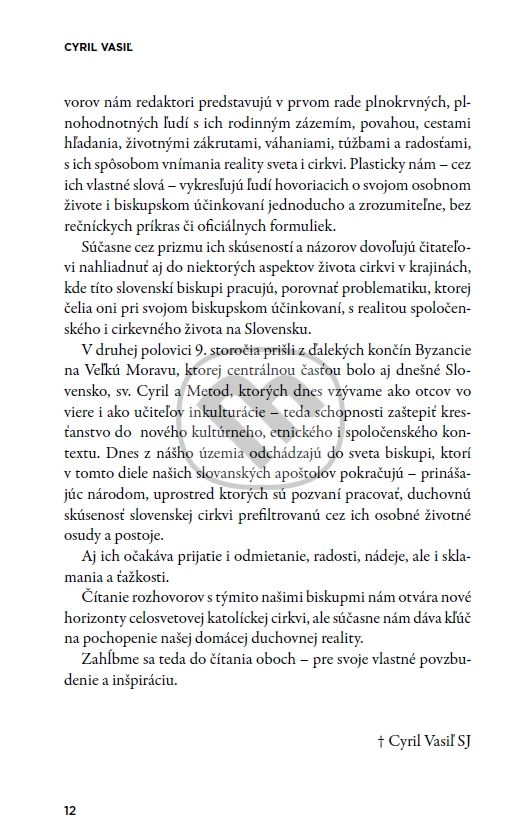 CYRIL VASIĽ

vorov nám redaktori predstavujú v prvom rade plnokrvných, plnohodnotných ľudí s ich rodinným zázemím, povahou, cestami hľadania, životnými zákrutami, váhaniami, túžbami a radosťami, s ich spôsobom vnímania reality sveta i cirkvi. Plasticky nám – cez ich vlastné slová – vykresľujú ľudí hovoriacich o svojom osobnom živote i biskupskom účinkovaní jednoducho a zrozumiteľne, bez rečníckych príkras či oficiálnych formuliek.

Súčasne cez prizmu ich skúseností a názorov dovoľujú čitateľovi nahliadnuť aj do niektorých aspektov života cirkvi v krajinách, kde títo slovenskí biskupi pracujú, porovnať problematiku, ktorej čelia oni pri svojom biskupskom účinkovaní, s realitou spoločenského i cirkevného života na Slovensku.

V druhej polovici 9. storočia prišli z ďalekých končín Byzancie na Veľkú Moravu, ktorej centrálnou časťou bolo aj dnešné Slovensko, sv. Cyril a Metod, ktorých dnes vzývame ako otcov vo viere i ako učiteľov inkulturácie – teda schopnosti zaštepiť kresťanstvo do nového kultúrneho, etnického i spoločenského kontextu. Dnes z nášho územia odchádzajú do sveta biskupi, ktorí v tomto diele našich slovanských apoštolov pokračujú – prinášajúc národom, uprostred ktorých sú pozvaní pracovať, duchovnú skúsenosť slovenskej cirkvi prefiltrovanú cez ich osobné životné osudy a postoje.

Aj ich očakáva prijatie i odmietanie, radosti, nádeje, ale i sklamania a ťažkosti.

Čítanie rozhovorov s týmito našimi biskupmi nám otvára nové horizonty celosvetovej katolíckej cirkvi, ale súčasne nám dáva kľúč na pochopenie našej domácej duchovnej reality.

Zahĺbme sa teda do čítania oboch – pre svoje vlastné povzbudenie a inšpiráciu.

† Cyril Vasiľ SJ

12